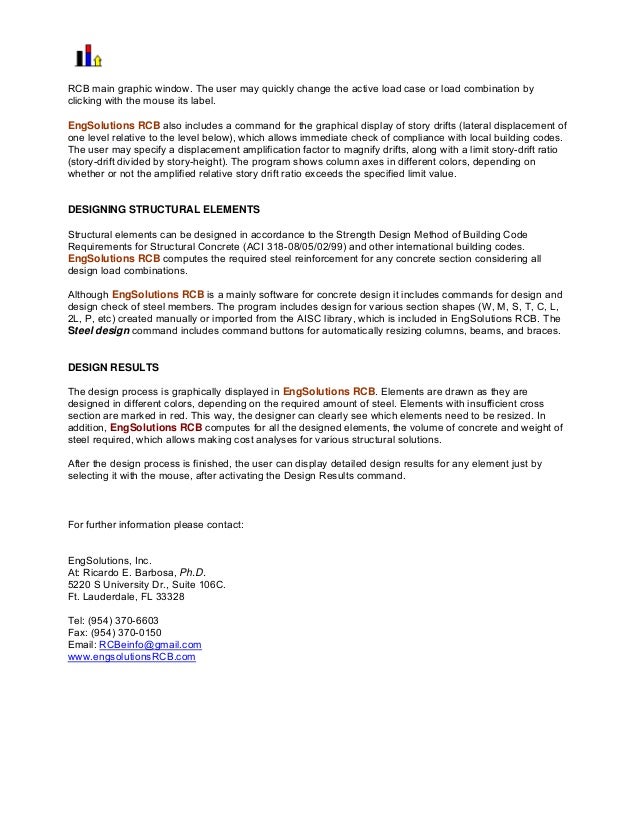 RCB main graphic window. The user may quickly change the active load case or load combination by clicking with the mouse its label.

EngSolutions RCB also includes a command for the graphical display of story drifts (lateral displacement of one level relative to the level below), which allows immediate check of compliance with local building codes. The user may specify a displacement amplification factor to magnify drifts, along with a limit story-drift ratio (story-drift divided by story-height). The program shows column axes in different colors, depending on whether or not the amplified relative story drift ratio exceeds the specified limit value.

DESIGNING STRUCTURAL ELEMENTS

Structural elements can be designed in accordance to the Strength Design Method of Building Code Requirements for Structural Concrete (ACI 318-08/05/02/99) and other international building codes. EngSolutions RCB computes the required steel reinforcement for any concrete section considering all design load combinations.

Although EngSolutions RCB is a mainly software for concrete design it includes commands for design and design check of steel members. The program includes design for various section shapes (W, M, S, T, C, L, 2L, P, etc) created manually or imported from the AISC library, which is included in EngSolutions RCB. The Steel design command includes command buttons for automatically resizing columns, beams, and braces.

DESIGN RESULTS

The design process is graphically displayed in EngSolutions RCB. Elements are drawn as they are designed in different colors, depending on the required amount of steel. Elements with insufficient cross section are marked in red. This way, the designer can clearly see which elements need to be resized. In addition, EngSolutions RCB computes for all the designed elements, the volume of concrete and weight of steel required, which allows making cost analyses for various structural solutions.

After the design process is finished, the user can display detailed design results for any element just by selecting it with the mouse, after activating the Design Results command.

For further information please contact:

EngSolutions, Inc.
At: Ricardo E. Barbosa, Ph.D.
5220 S University Dr., Suite 106C.
Ft. Lauderdale, FL 33328

Tel: (954) 370-6603
Fax: (954) 370-0150
Email: RCBeinfo@gmail.com
www.engsolutionsRCB.com